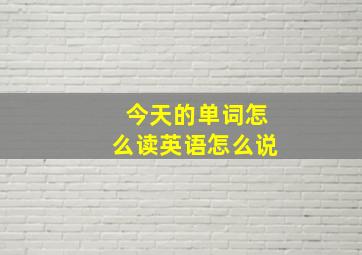 今天的单词怎么读英语怎么说